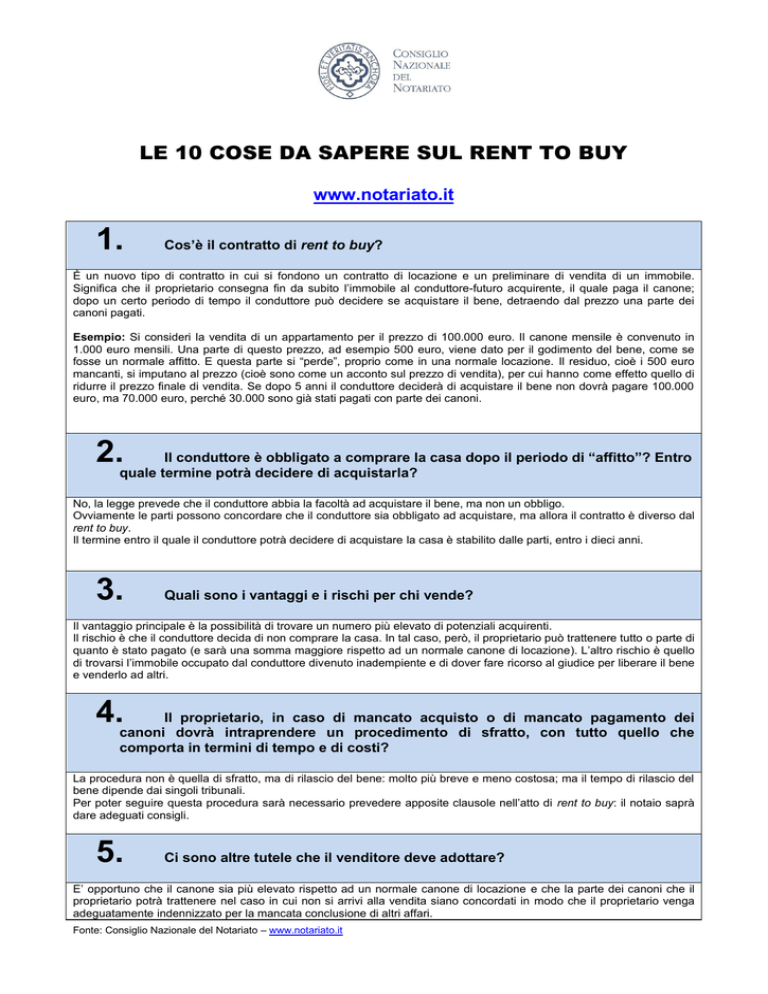 CONSIGLIO NAZIONALE DEL NOTARIATO

LE 10 COSE DA SAPERE SUL RENT TO BUY

www.notariato.it

1. Cos'è il contratto di rent to buy?

È un nuovo tipo di contratto in cui si fondono un contratto di locazione e un preliminare di vendita di un immobile. Significa che il proprietario consegna fin da subito l'immobile al conduttore-futuro acquirente, il quale paga il canone; dopo un certo periodo di tempo il conduttore può decidere se acquistare il bene, detraendo dal prezzo una parte dei canoni pagati.

Esempio: Si consideri la vendita di un appartamento per il prezzo di 100.000 euro. Il canone mensile è convenuto in 1.000 euro mensili. Una parte di questo prezzo, ad esempio 500 euro, viene dato per il godimento del bene, come se fosse un normale affitto. E questa parte si "perde", proprio come in una normale locazione. Il residuo, cioè i 500 euro mancanti, si imputano al prezzo (cioè sono come un acconto sul prezzo di vendita), per cui hanno come effetto quello di ridurre il prezzo finale di vendita. Se dopo 5 anni il conduttore deciderà di acquistare il bene non dovrà pagare 100.000 euro, ma 70.000 euro, perché 30.000 sono già stati pagati con parte dei canoni.

2. Il conduttore è obbligato a comprare la casa dopo il periodo di "affitto"? Entro quale termine potrà decidere di acquistarla?

No, la legge prevede che il conduttore abbia la facoltà ad acquistare il bene, ma non un obbligo.
Ovviamente le parti possono concordare che il conduttore sia obbligato ad acquistare, ma allora il contratto è diverso dal rent to buy.
Il termine entro il quale il conduttore potrà decidere di acquistare la casa è stabilito dalle parti, entro i dieci anni.

3. Quali sono i vantaggi e i rischi per chi vende?

Il vantaggio principale è la possibilità di trovare un numero più elevato di potenziali acquirenti.
Il rischio è che il conduttore decida di non comprare la casa. In tal caso, però, il proprietario può trattenere tutto o parte di quanto è stato pagato (e sarà una somma maggiore rispetto ad un normale canone di locazione). L'altro rischio è quello di trovarsi l'immobile occupato dal conduttore divenuto inadempiente e di dover fare ricorso al giudice per liberare il bene e venderlo ad altri.

4. Il proprietario, in caso di mancato acquisto o di mancato pagamento dei canoni dovrà intraprendere un procedimento di sfratto, con tutto quello che comporta in termini di tempo e di costi?

La procedura non è quella di sfratto, ma di rilascio del bene: molto più breve e meno costosa; ma il tempo di rilascio del bene dipende dai singoli tribunali.
Per poter seguire questa procedura sarà necessario prevedere apposite clausole nell'atto di rent to buy: il notaio saprà dare adeguati consigli.

5. Ci sono altre tutele che il venditore deve adottare?

E' opportuno che il canone sia più elevato rispetto ad un normale canone di locazione e che la parte dei canoni che il proprietario potrà trattenere nel caso in cui non si arrivi alla vendita siano concordati in modo che il proprietario venga adeguatamente indennizzato per la mancata conclusione di altri affari.

Fonte: Consiglio Nazionale del Notariato – www.notariato.it